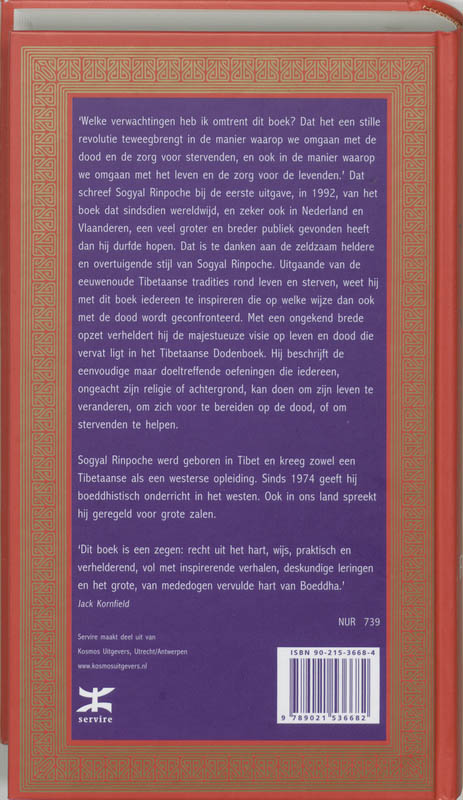 'Welke verwachtingen heb ik omtrent dit boek? Dat het een stille revolutie teweegbrengt in de manier waarop we omgaan met de dood en de zorg voor stervenden, en ook in de manier waarop we omgaan met het leven en de zorg voor de levenden.' Dat schreef Sogyal Rinpoche bij de eerste uitgave, in 1992, van het boek dat sindsdien wereldwijd, en zeker ook in Nederland en Vlaanderen, een veel groter en breder publiek gevonden heeft dan hij durfde hopen. Dat is te danken aan de zeldzaam heldere en overtuigende stijl van Sogyal Rinpoche. Uitgaande van de eeuwenoude Tibetaanse tradities rond leven en sterven, weet hij met dit boek iedereen te inspireren die op welke wijze dan ook met de dood wordt geconfronteerd. Met een ongekend brede opzet verheldert hij de majestueuze visie op leven en dood die vervat ligt in het Tibetaanse Dodenboek. Hij beschrijft de eenvoudige maar doeltreffende oefeningen die iedereen, ongeacht zijn religie of achtergrond, kan doen om zijn leven te veranderen, om zich voor te bereiden op de dood, of om stervenden te helpen.

Sogyal Rinpoche werd geboren in Tibet en kreeg zowel een Tibetaanse als een westerse opleiding. Sinds 1974 geeft hij boeddhistisch onderricht in het westen. Ook in ons land spreekt hij geregeld voor grote zalen.

'Dit boek is een zegen: recht uit het hart, wijs, praktisch en verhelderend, vol met inspirerende verhalen, deskundige leringen en het grote, van mededogen vervulde hart van Boeddha.'
Jack Kornfield

NUR 739

Servire maakt deel uit van
Kosmos Uitgevers, Utrecht/Antwerpen
www.kosmosuitgevers.nl

servire

ISBN 90-215-3668-4

9 789021 536682